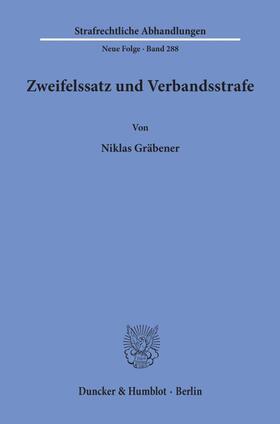 Strafrechtliche Abhandlungen

Neue Folge · Band 288

Zweifelssatz und Verbandsstrafe

Von

Niklas Gräbener

Duncker & Humblot · Berlin